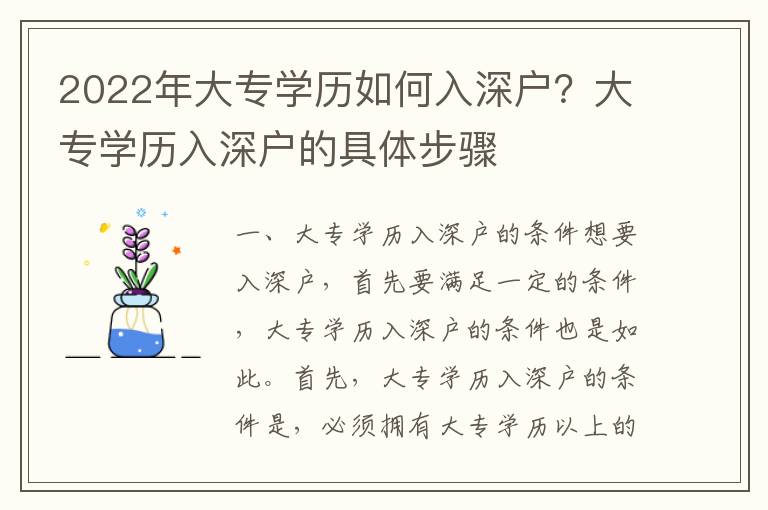 2022年大专学历如何入深户？大专学历入深户的具体步骤

一、大专学历入深户的条件想要入深户，首先要满足一定的条件，大专学历入深户的条件也是如此。首先，大专学历入深户的条件是，必须拥有大专学历以上的